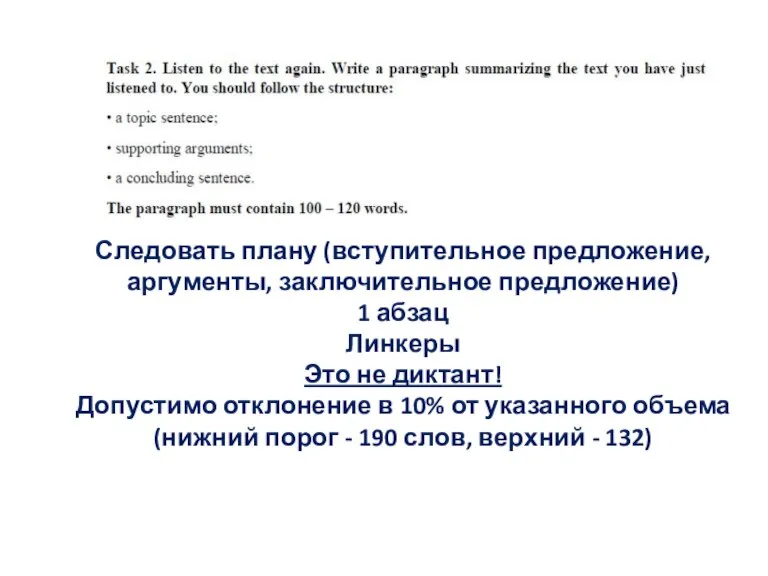 Task 2. Listen to the text again. Write a paragraph summarizing the text you have just listened to. You should follow the structure:

• a topic sentence;

• supporting arguments;

• a concluding sentence.

The paragraph must contain 100 – 120 words.

Следовать плану (вступительное предложение, аргументы, заключительное предложение)
1 абзац
Линкеры
Это не диктант!
Допустимо отклонение в 10% от указанного объема (нижний порог - 190 слов, верхний - 132)